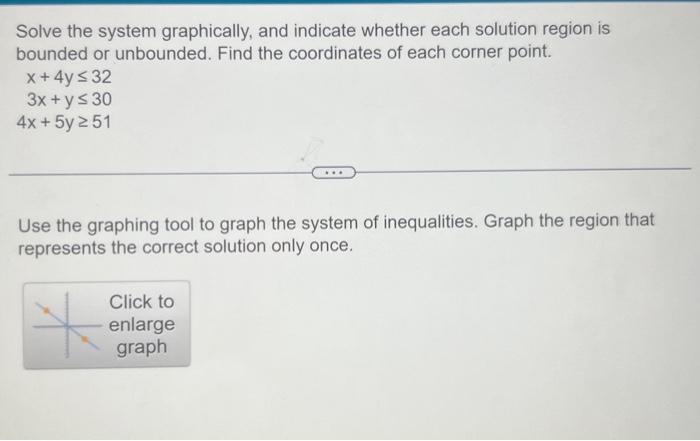 Solve the system graphically, and indicate whether each solution region is bounded or unbounded. Find the coordinates of each corner point.

$x + 4y \leq 32$
$3x + y \leq 30$
$4x + 5y \geq 51$

...

Use the graphing tool to graph the system of inequalities. Graph the region that represents the correct solution only once.

Click to enlarge graph